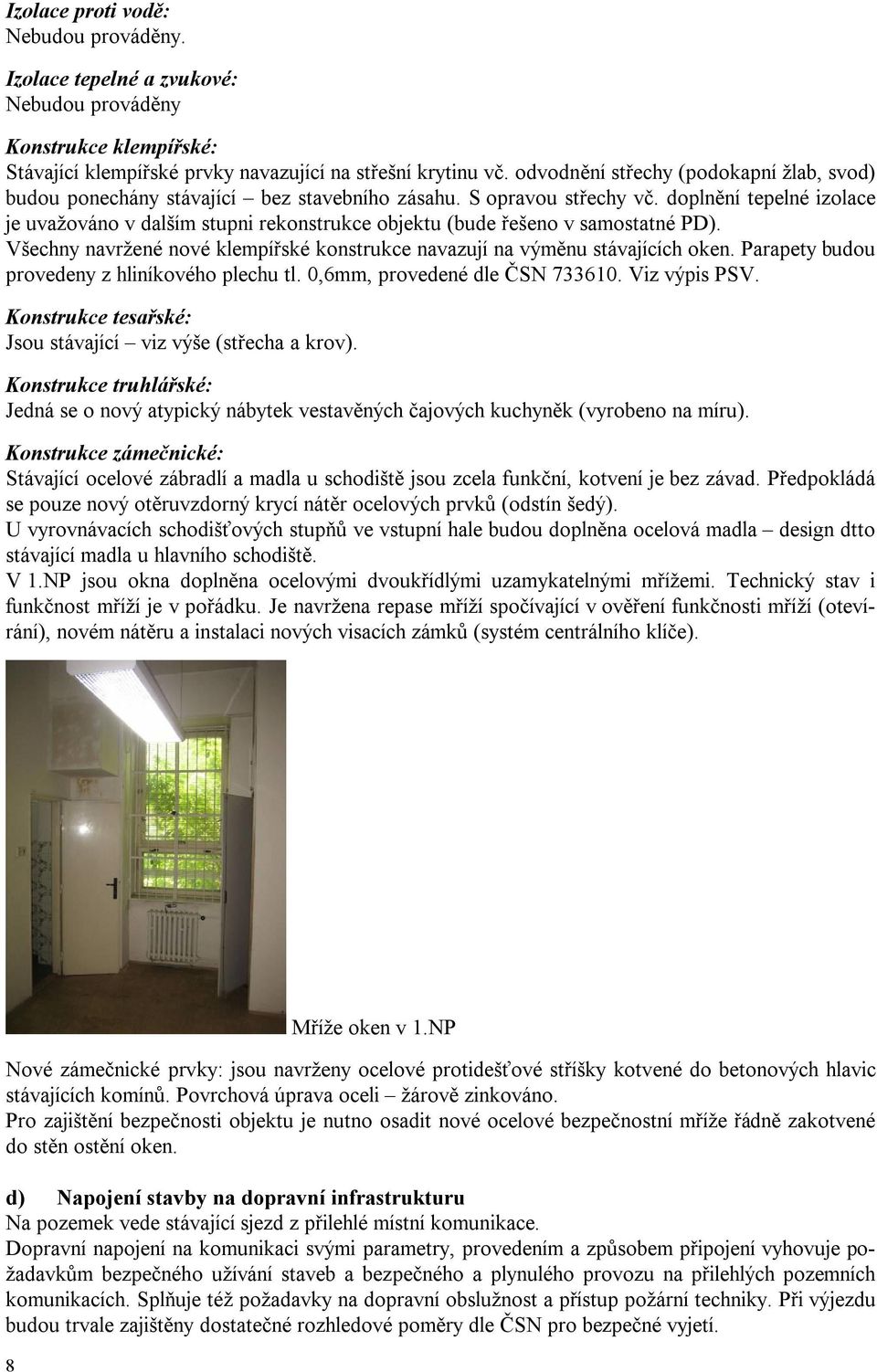 Izolace proti vodě:
Nebudou prováděny.

Izolace tepelné a zvukové:
Nebudou prováděny

Konstrukce klempířské:
Stávající klempířské prvky navazující na střešní krytinu vč. odvodnění střechy (podokapní žlab, svod) budou ponechány stávající – bez stavebního zásahu. S opravou střechy vč. doplnění tepelné izolace je uvažováno v dalším stupni rekonstrukce objektu (bude řešeno v samostatné PD).
Všechny navržené nové klempířské konstrukce navazují na výměnu stávajících oken. Parapety budou provedeny z hliníkového plechu tl. 0,6mm, provedené dle ČSN 733610. Viz výpis PSV.

Konstrukce tesařské:
Jsou stávající – viz výše (střecha a krov).

Konstrukce truhlářské:
Jedná se o nový atypický nábytek vestavěných čajových kuchyněk (vyrobeno na míru).

Konstrukce zámečnické:
Stávající ocelové zábradlí a madla u schodiště jsou zcela funkční, kotvení je bez závad. Předpokládá se pouze nový otěruvzdorný krycí nátěr ocelových prvků (odstín šedý).
U vyrovnávacích schodišťových stupňů ve vstupní hale budou doplněna ocelová madla – design dtto stávající madla u hlavního schodiště.
V 1.NP jsou okna doplněna ocelovými dvoukřídlými uzamykatelnými mřížemi. Technický stav i funkčnost mříží je v pořádku. Je navržena repase mříží spočívající v ověření funkčnosti mříží (otevírání), novém nátěru a instalaci nových visacích zámků (systém centrálního klíče).

Mříže oken v 1.NP

Nové zámečnické prvky: jsou navrženy ocelové protidešťové stříšky kotvené do betonových hlavic stávajících komínů. Povrchová úprava oceli – žárově zinkováno.
Pro zajištění bezpečnosti objektu je nutno osadit nové ocelové bezpečnostní mříže řádně zakotvené do stěn ostění oken.

d) Napojení stavby na dopravní infrastrukturu
Na pozemek vede stávající sjezd z přilehlé místní komunikace.
Dopravní napojení na komunikaci svými parametry, provedením a způsobem připojení vyhovuje požadavkům bezpečného užívání staveb a bezpečného a plynulého provozu na přilehlých pozemních komunikacích. Splňuje též požadavky na dopravní obslužnost a přístup požární techniky. Při výjezdu budou trvale zajištěny dostatečné rozhledové poměry dle ČSN pro bezpečné vyjetí.

8